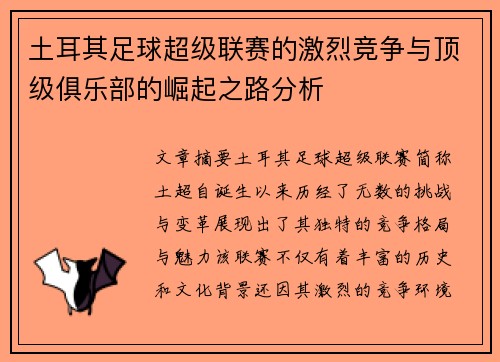 土耳其足球超级联赛的激烈竞争与顶级俱乐部的崛起之路分析

文章摘要土耳其足球超级联赛简称土超自诞生以来历经了无数的挑战与变革展现出了其独特的竞争格局与魅力该联赛不仅有着丰富的历史和文化背景还因其激烈的竞争环境